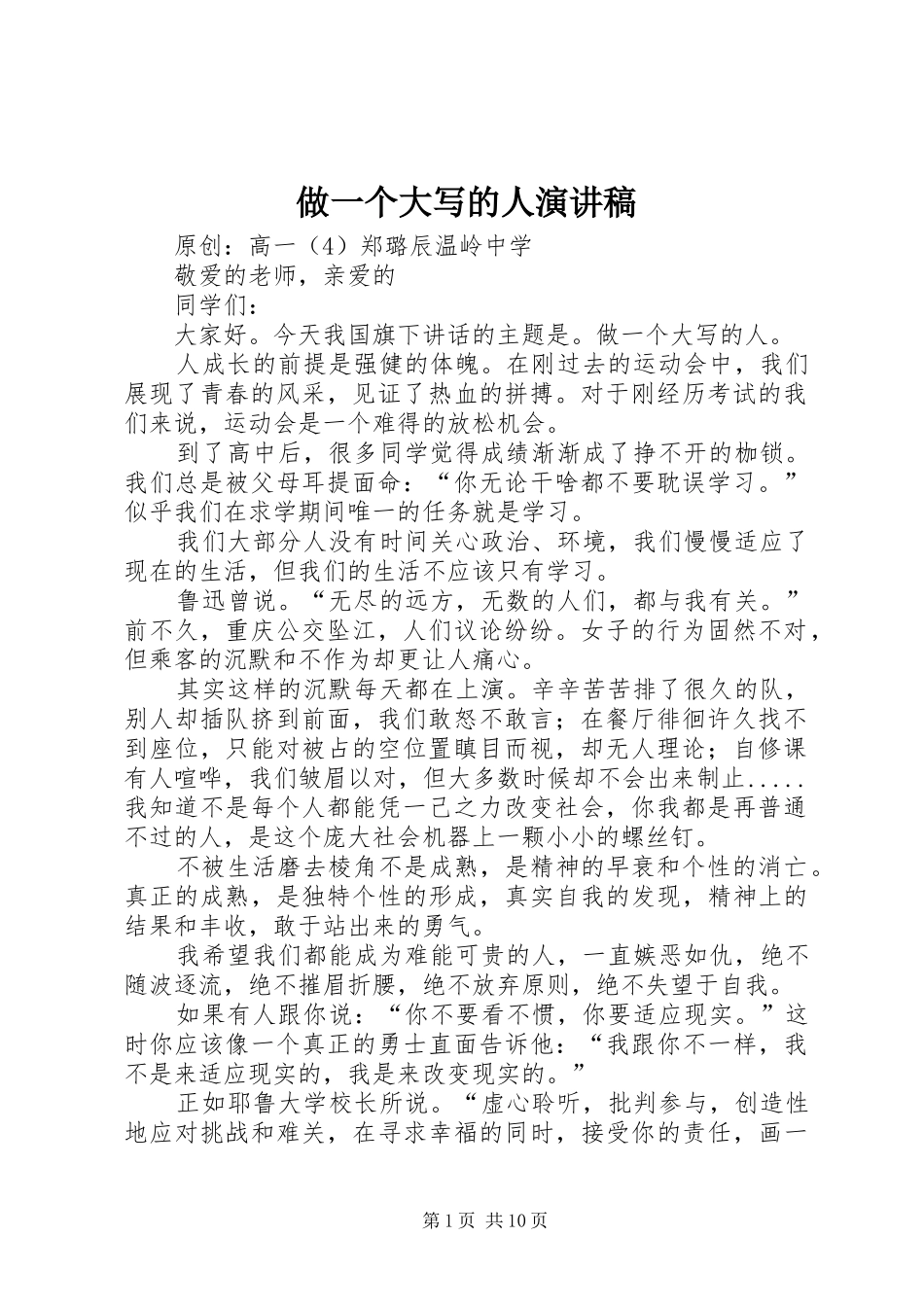 做一个大写的人演讲稿

原创：高一（4）郑璐辰温岭中学

敬爱的老师，亲爱的

同学们：

大家好。今天我国旗下讲话的主题是。做一个大写的人。

人成长的前提是强健的体魄。在刚过去的运动会中，我们展现了青春的风采，见证了热血的拼搏。对于刚经历考试的我们来说，运动会是一个难得的放松机会。

到了高中后，很多同学觉得成绩渐渐成了挣不开的枷锁。我们总是被父母耳提面命：“你无论干啥都不要耽误学习。”似乎我们在求学期间唯一的任务就是学习。

我们大部分人没有时间关心政治、环境，我们慢慢适应了现在的生活，但我们的生活不应该只有学习。

鲁迅曾说。“无尽的远方，无数的人们，都与我有关。”前不久，重庆公交坠江，人们议论纷纷。女子的行为固然不对，但乘客的沉默和不作为却更让人痛心。

其实这样的沉默每天都在上演。辛辛苦苦排了很久的队，别人却插队挤到前面，我们敢怒不敢言；在餐厅徘徊许久找不到座位，只能对被占的空位置瞋目而视，却无人理论；自修课有人喧哗，我们皱眉以对，但大多数时候却不会出来制止.....我知道不是每个人都能凭一己之力改变社会，你我都是再普通不过的人，是这个庞大社会机器上一颗小小的螺丝钉。

不被生活磨去棱角不是成熟，是精神的早衰和个性的消亡。真正的成熟，是独特个性的形成，真实自我的发现，精神上的结果和丰收，敢于站出来的勇气。

我希望我们都能成为难能可贵的人，一直嫉恶如仇，绝不随波逐流，绝不摧眉折腰，绝不放弃原则，绝不失望于自我。

如果有人跟你说：“你不要看不惯，你要适应现实。”这时你应该像一个真正的勇士直面告诉他：“我跟你不一样，我不是来适应现实的，我是来改变现实的。”

正如耶鲁大学校长所说。“虚心聆听，批判参与，创造性地应对挑战和难关，在寻求幸福的同时，接受你的责任，画一

第1页 共10页